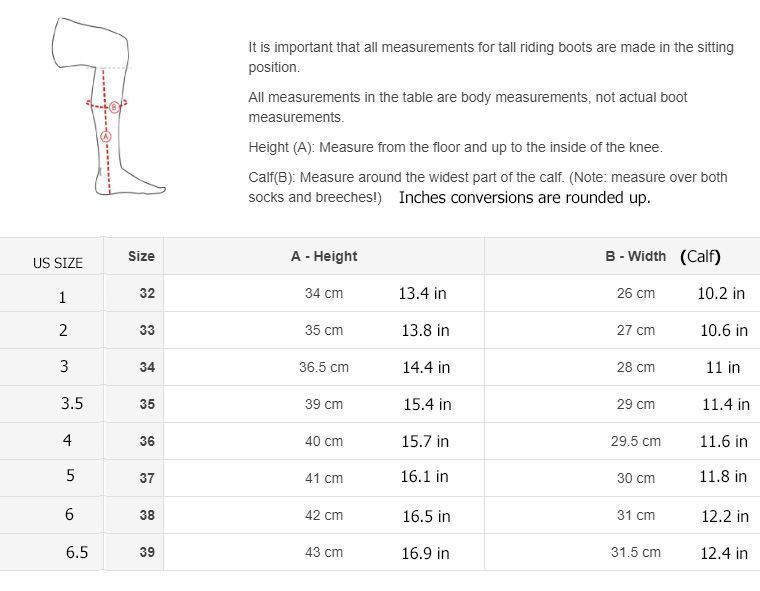 B
A

It is important that all measurements for tall riding boots are made in the sitting position.

All measurements in the table are body measurements, not actual boot measurements.

Height (A): Measure from the floor and up to the inside of the knee.

Calf(B): Measure around the widest part of the calf. (Note: measure over both socks and breeches!) Inches conversions are rounded up.

| US SIZE | Size | A - Height | | B - Width (Calf) | |
|---|---|---|---|---|---|
| 1 | 32 | 34 cm | 13.4 in | 26 cm | 10.2 in |
| 2 | 33 | 35 cm | 13.8 in | 27 cm | 10.6 in |
| 3 | 34 | 36.5 cm | 14.4 in | 28 cm | 11 in |
| 3.5 | 35 | 39 cm | 15.4 in | 29 cm | 11.4 in |
| 4 | 36 | 40 cm | 15.7 in | 29.5 cm | 11.6 in |
| 5 | 37 | 41 cm | 16.1 in | 30 cm | 11.8 in |
| 6 | 38 | 42 cm | 16.5 in | 31 cm | 12.2 in |
| 6.5 | 39 | 43 cm | 16.9 in | 31.5 cm | 12.4 in |